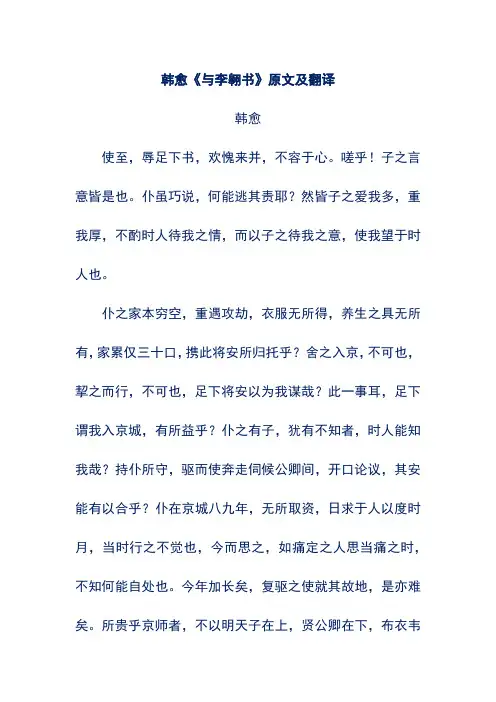 韩愈《与李翱书》原文及翻译

韩愈

使至，辱足下书，欢愧来并，不容于心。嗟乎！子之言意皆是也。仆虽巧说，何能逃其责耶？然皆子之爱我多，重我厚，不酌时人待我之情，而以子之待我之意，使我望于时人也。

仆之家本穷空，重遇攻劫，衣服无所得，养生之具无所有，家累仅三十口，携此将安所归托乎？舍之入京，不可也，挈之而行，不可也，足下将安以为我谋哉？此一事耳，足下谓我入京城，有所益乎？仆之有子，犹有不知者，时人能知我哉？持仆所守，驱而使奔走伺候公卿间，开口论议，其安能有以合乎？仆在京城八九年，无所取资，日求于人以度时月，当时行之不觉也，今而思之，如痛定之人思当痛之时，不知何能自处也。今年加长矣，复驱之使就其故地，是亦难矣。所贵乎京师者，不以明天子在上，贤公卿在下，布衣韦